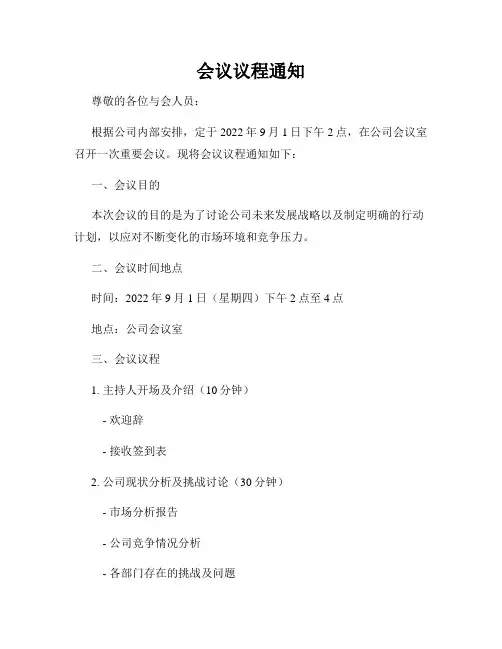 会议议程通知

尊敬的各位与会人员：

根据公司内部安排，定于 2022 年 9 月 1 日下午 2 点，在公司会议室召开一次重要会议。现将会议议程通知如下：

一、会议目的

本次会议的目的是为了讨论公司未来发展战略以及制定明确的行动计划，以应对不断变化的市场环境和竞争压力。

二、会议时间地点

时间：2022 年 9 月 1 日（星期四）下午 2 点至 4 点

地点：公司会议室

三、会议议程

1. 主持人开场及介绍（10 分钟）

- 欢迎辞

- 接收签到表

2. 公司现状分析及挑战讨论（30 分钟）

- 市场分析报告

- 公司竞争情况分析

- 各部门存在的挑战及问题